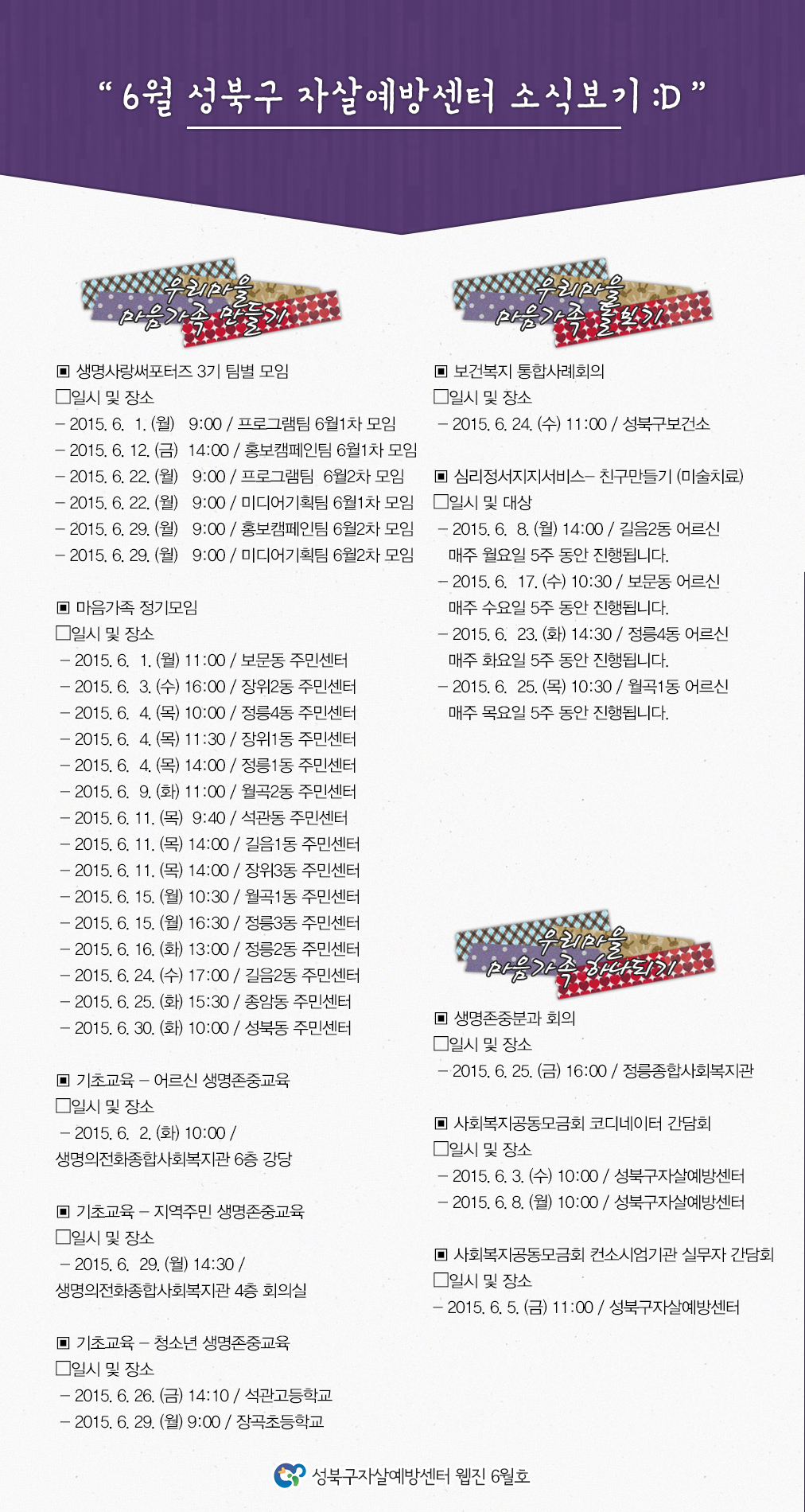 “ 6월 성북구 자살예방센터 소식보기 :D ”

우리마을 마음가족 만들기

▣ 생명사랑써포터즈 3기 팀별 모임
□일시 및 장소
– 2015. 6. 1. (월) 9:00 / 프로그램팀 6월1차 모임
– 2015. 6. 12. (금) 14:00 / 홍보캠페인팀 6월1차 모임
– 2015. 6. 22. (월) 9:00 / 프로그램팀 6월2차 모임
– 2015. 6. 22. (월) 9:00 / 미디어기획팀 6월1차 모임
– 2015. 6. 29. (월) 9:00 / 홍보캠페인팀 6월2차 모임
– 2015. 6. 29. (월) 9:00 / 미디어기획팀 6월2차 모임

▣ 마음가족 정기모임
□일시 및 장소
– 2015. 6. 1. (월) 11:00 / 보문동 주민센터
– 2015. 6. 3. (수) 16:00 / 장위2동 주민센터
– 2015. 6. 4. (목) 10:00 / 정릉4동 주민센터
– 2015. 6. 4. (목) 11:30 / 장위1동 주민센터
– 2015. 6. 4. (목) 14:00 / 정릉1동 주민센터
– 2015. 6. 9. (화) 11:00 / 월곡2동 주민센터
– 2015. 6. 11. (목) 9:40 / 석관동 주민센터
– 2015. 6. 11. (목) 14:00 / 길음1동 주민센터
– 2015. 6. 11. (목) 14:00 / 장위3동 주민센터
– 2015. 6. 15. (월) 10:30 / 월곡1동 주민센터
– 2015. 6. 15. (월) 16:30 / 정릉3동 주민센터
– 2015. 6. 16. (화) 13:00 / 정릉2동 주민센터
– 2015. 6. 24. (수) 17:00 / 길음2동 주민센터
– 2015. 6. 25. (화) 15:30 / 종암동 주민센터
– 2015. 6. 30. (화) 10:00 / 성북동 주민센터

▣ 기초교육 – 어르신 생명존중교육
□일시 및 장소
– 2015. 6. 2. (화) 10:00 / 생명의전화종합사회복지관 6층 강당

▣ 기초교육 – 지역주민 생명존중교육
□일시 및 장소
– 2015. 6. 29. (월) 14:30 / 생명의전화종합사회복지관 4층 회의실

▣ 기초교육 – 청소년 생명존중교육
□일시 및 장소
– 2015. 6. 26. (금) 14:10 / 석관고등학교
– 2015. 6. 29. (월) 9:00 / 장곡초등학교

우리마을 마음가족 돌보기

▣ 보건복지 통합사례회의
□일시 및 장소
– 2015. 6. 24. (수) 11:00 / 성북구보건소

▣ 심리정서지지서비스– 친구만들기 (미술치료)
□일시 및 대상
– 2015. 6. 8. (월) 14:00 / 길음2동 어르신 매주 월요일 5주 동안 진행됩니다.
– 2015. 6. 17. (수) 10:30 / 보문동 어르신 매주 수요일 5주 동안 진행됩니다.
– 2015. 6. 23. (화) 14:30 / 정릉4동 어르신 매주 화요일 5주 동안 진행됩니다.
– 2015. 6. 25. (목) 10:30 / 월곡1동 어르신 매주 목요일 5주 동안 진행됩니다.

우리마을 마음가족 하나되기

▣ 생명존중분과 회의
□일시 및 장소
– 2015. 6. 25. (금) 16:00 / 정릉종합사회복지관

▣ 사회복지공동모금회 코디네이터 간담회
□일시 및 장소
– 2015. 6. 3. (수) 10:00 / 성북구자살예방센터
– 2015. 6. 8. (월) 10:00 / 성북구자살예방센터

▣ 사회복지공동모금회 컨소시엄기관 실무자 간담회
□일시 및 장소
– 2015. 6. 5. (금) 11:00 / 성북구자살예방센터

성북구자살예방센터 웹진 6월호